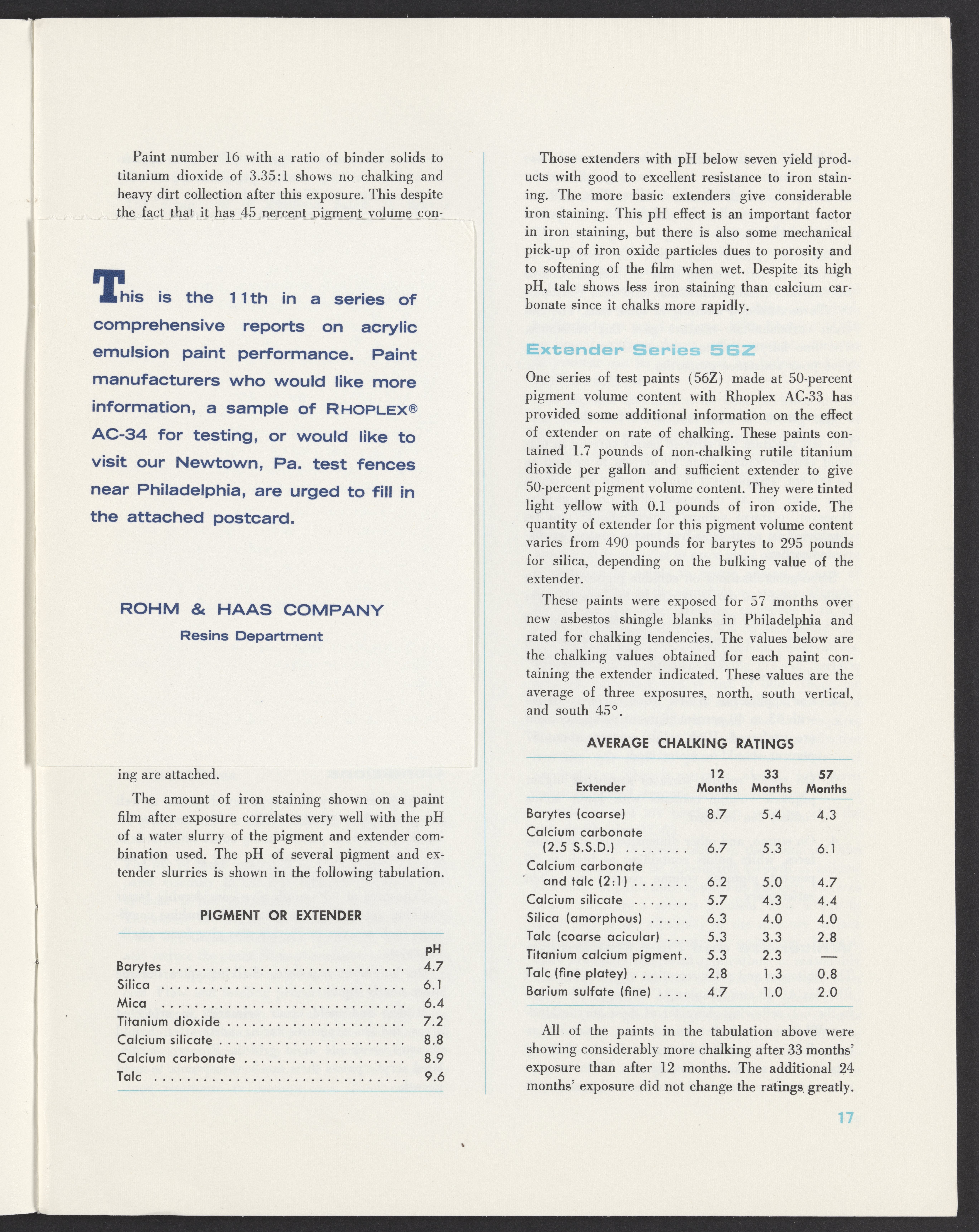 Paint number 16 with a ratio of binder solids to titanium dioxide of 3.35:1 shows no chalking and heavy dirt collection after this exposure. This despite the fact that it has 45 percent pigment volume con-

This is the 11th in a series of comprehensive reports on acrylic emulsion paint performance. Paint manufacturers who would like more information, a sample of RHOPLEX® AC-34 for testing, or would like to visit our Newtown, Pa. test fences near Philadelphia, are urged to fill in the attached postcard.

ROHM & HAAS COMPANY
Resins Department

ing are attached.

The amount of iron staining shown on a paint film after exposure correlates very well with the pH of a water slurry of the pigment and extender combination used. The pH of several pigment and extender slurries is shown in the following tabulation.

PIGMENT OR EXTENDER

| | pH |
|---|---|
| Barytes | 4.7 |
| Silica | 6.1 |
| Mica | 6.4 |
| Titanium dioxide | 7.2 |
| Calcium silicate | 8.8 |
| Calcium carbonate | 8.9 |
| Talc | 9.6 |

Those extenders with pH below seven yield products with good to excellent resistance to iron staining. The more basic extenders give considerable iron staining. This pH effect is an important factor in iron staining, but there is also some mechanical pick-up of iron oxide particles dues to porosity and to softening of the film when wet. Despite its high pH, talc shows less iron staining than calcium carbonate since it chalks more rapidly.

Extender Series 56Z

One series of test paints (56Z) made at 50-percent pigment volume content with Rhoplex AC-33 has provided some additional information on the effect of extender on rate of chalking. These paints contained 1.7 pounds of non-chalking rutile titanium dioxide per gallon and sufficient extender to give 50-percent pigment volume content. They were tinted light yellow with 0.1 pounds of iron oxide. The quantity of extender for this pigment volume content varies from 490 pounds for barytes to 295 pounds for silica, depending on the bulking value of the extender.

These paints were exposed for 57 months over new asbestos shingle blanks in Philadelphia and rated for chalking tendencies. The values below are the chalking values obtained for each paint containing the extender indicated. These values are the average of three exposures, north, south vertical, and south 45°.

AVERAGE CHALKING RATINGS

| Extender | 12 Months | 33 Months | 57 Months |
|---|---|---|---|
| Barytes (coarse) | 8.7 | 5.4 | 4.3 |
| Calcium carbonate (2.5 S.S.D.) | 6.7 | 5.3 | 6.1 |
| Calcium carbonate and talc (2:1) | 6.2 | 5.0 | 4.7 |
| Calcium silicate | 5.7 | 4.3 | 4.4 |
| Silica (amorphous) | 6.3 | 4.0 | 4.0 |
| Talc (coarse acicular) | 5.3 | 3.3 | 2.8 |
| Titanium calcium pigment | 5.3 | 2.3 | — |
| Talc (fine platey) | 2.8 | 1.3 | 0.8 |
| Barium sulfate (fine) | 4.7 | 1.0 | 2.0 |

All of the paints in the tabulation above were showing considerably more chalking after 33 months' exposure than after 12 months. The additional 24 months' exposure did not change the ratings greatly.

17